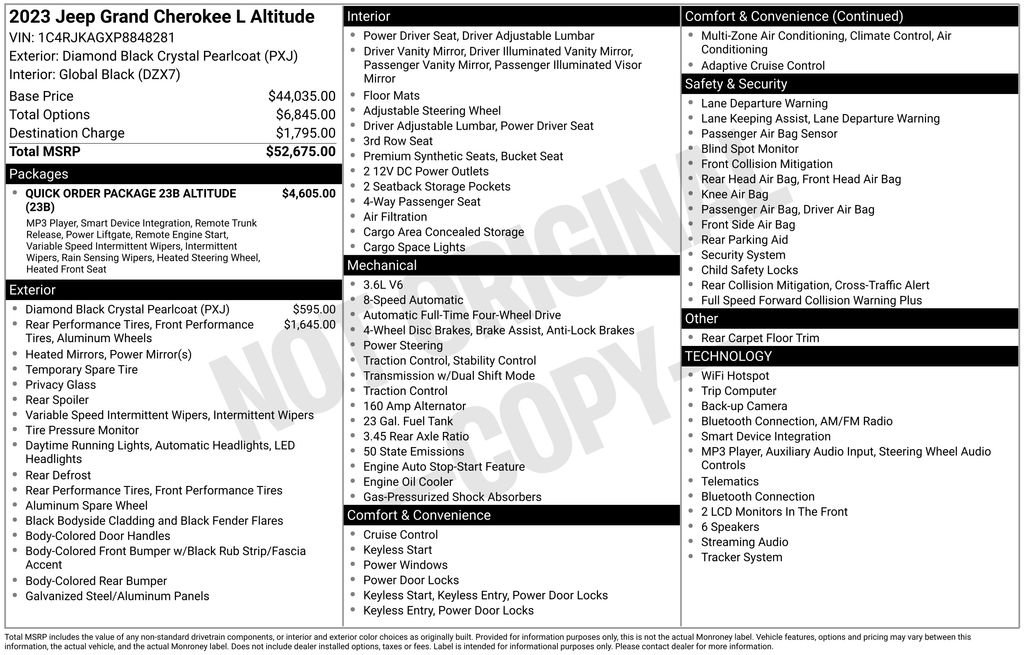 2023 Jeep Grand Cherokee L Altitude
VIN: 1C4RJKAGXP8848281
Exterior: Diamond Black Crystal Pearlcoat (PXJ)
Interior: Global Black (DZX7)

| | |
|---|---|
| Base Price | $44,035.00 |
| Total Options | $6,845.00 |
| Destination Charge | $1,795.00 |
| Total MSRP | $52,675.00 |

Packages
- QUICK ORDER PACKAGE 23B ALTITUDE (23B) $4,605.00
MP3 Player, Smart Device Integration, Remote Trunk Release, Power Liftgate, Remote Engine Start, Variable Speed Intermittent Wipers, Intermittent Wipers, Rain Sensing Wipers, Heated Steering Wheel, Heated Front Seat

Exterior
- Diamond Black Crystal Pearlcoat (PXJ) $595.00
- Rear Performance Tires, Front Performance Tires, Aluminum Wheels $1,645.00
- Heated Mirrors, Power Mirror(s)
- Temporary Spare Tire
- Privacy Glass
- Rear Spoiler
- Variable Speed Intermittent Wipers, Intermittent Wipers
- Tire Pressure Monitor
- Daytime Running Lights, Automatic Headlights, LED Headlights
- Rear Defrost
- Rear Performance Tires, Front Performance Tires
- Aluminum Spare Wheel
- Black Bodyside Cladding and Black Fender Flares
- Body-Colored Door Handles
- Body-Colored Front Bumper w/Black Rub Strip/Fascia Accent
- Body-Colored Rear Bumper
- Galvanized Steel/Aluminum Panels

Interior
- Power Driver Seat, Driver Adjustable Lumbar
- Driver Vanity Mirror, Driver Illuminated Vanity Mirror, Passenger Vanity Mirror, Passenger Illuminated Visor Mirror
- Floor Mats
- Adjustable Steering Wheel
- Driver Adjustable Lumbar, Power Driver Seat
- 3rd Row Seat
- Premium Synthetic Seats, Bucket Seat
- 2 12V DC Power Outlets
- 2 Seatback Storage Pockets
- 4-Way Passenger Seat
- Air Filtration
- Cargo Area Concealed Storage
- Cargo Space Lights

Mechanical
- 3.6L V6
- 8-Speed Automatic
- Automatic Full-Time Four-Wheel Drive
- 4-Wheel Disc Brakes, Brake Assist, Anti-Lock Brakes
- Power Steering
- Traction Control, Stability Control
- Transmission w/Dual Shift Mode
- Traction Control
- 160 Amp Alternator
- 23 Gal. Fuel Tank
- 3.45 Rear Axle Ratio
- 50 State Emissions
- Engine Auto Stop-Start Feature
- Engine Oil Cooler
- Gas-Pressurized Shock Absorbers

Comfort & Convenience
- Cruise Control
- Keyless Start
- Power Windows
- Power Door Locks
- Keyless Start, Keyless Entry, Power Door Locks
- Keyless Entry, Power Door Locks

Comfort & Convenience (Continued)
- Multi-Zone Air Conditioning, Climate Control, Air Conditioning
- Adaptive Cruise Control

Safety & Security
- Lane Departure Warning
- Lane Keeping Assist, Lane Departure Warning
- Passenger Air Bag Sensor
- Blind Spot Monitor
- Front Collision Mitigation
- Rear Head Air Bag, Front Head Air Bag
- Knee Air Bag
- Passenger Air Bag, Driver Air Bag
- Front Side Air Bag
- Rear Parking Aid
- Security System
- Child Safety Locks
- Rear Collision Mitigation, Cross-Traffic Alert
- Full Speed Forward Collision Warning Plus

Other
- Rear Carpet Floor Trim

TECHNOLOGY
- WiFi Hotspot
- Trip Computer
- Back-up Camera
- Bluetooth Connection, AM/FM Radio
- Smart Device Integration
- MP3 Player, Auxiliary Audio Input, Steering Wheel Audio Controls
- Telematics
- Bluetooth Connection
- 2 LCD Monitors In The Front
- 6 Speakers
- Streaming Audio
- Tracker System

NOT ORIGINAL COPY

Total MSRP includes the value of any non-standard drivetrain components, or interior and exterior color choices as originally built. Provided for information purposes only, this is not the actual Monroney label. Vehicle features, options and pricing may vary between this information, the actual vehicle, and the actual Monroney label. Does not include dealer installed options, taxes or fees. Label is intended for informational purposes only. Please contact dealer for more information.